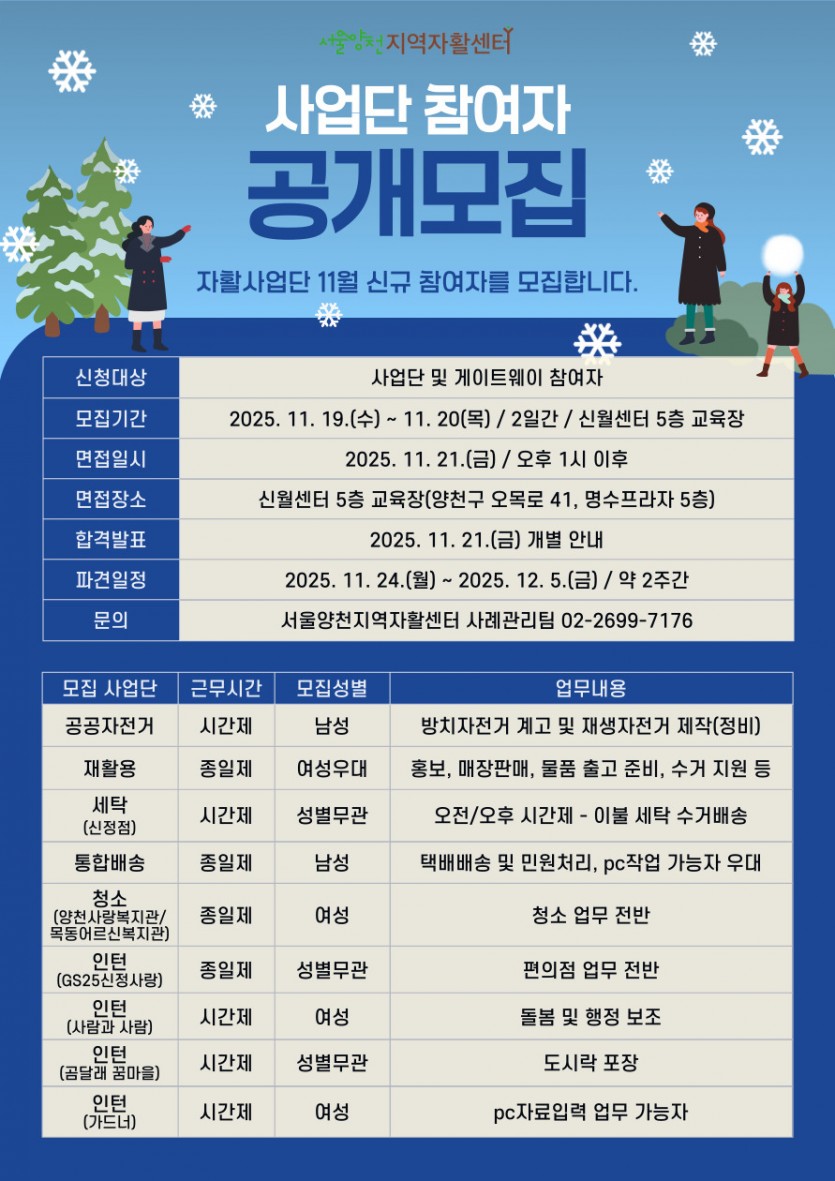 서울양천지역자활센터

사업단 참여자

공개모집

자활사업단 11월 신규 참여자를 모집합니다.

신청대상
사업단 및 게이트웨이 참여자

모집기간
2025. 11. 19.(수) ~ 11. 20(목) / 2일간 / 신월센터 5층 교육장

면접일시
2025. 11. 21.(금) / 오후 1시 이후

면접장소
신월센터 5층 교육장(양천구 오목로 41, 명수프라자 5층)

합격발표
2025. 11. 21.(금) 개별 안내

파견일정
2025. 11. 24.(월) ~ 2025. 12. 5.(금) / 약 2주간

문의
서울양천지역자활센터 사례관리팀 02-2699-7176

| 모집 사업단 | 근무시간 | 모집성별 | 업무내용 |
|---|---|---|---|
| 공공자전거 | 시간제 | 남성 | 방치자전거 계고 및 재생자전거 제작(정비) |
| 재활용 | 종일제 | 여성우대 | 홍보, 매장판매, 물품 출고 준비, 수거 지원 등 |
| 세탁 (신정점) | 시간제 | 성별무관 | 오전/오후 시간제 - 이불 세탁 수거배송 |
| 통합배송 | 종일제 | 남성 | 택배배송 및 민원처리, pc작업 가능자 우대 |
| 청소 (양천사랑복지관/ 목동어르신복지관) | 종일제 | 여성 | 청소 업무 전반 |
| 인턴 (GS25신정사랑) | 종일제 | 성별무관 | 편의점 업무 전반 |
| 인턴 (사람과 사람) | 시간제 | 여성 | 돌봄 및 행정 보조 |
| 인턴 (곰달래 꿈마을) | 시간제 | 성별무관 | 도시락 포장 |
| 인턴 (가드너) | 시간제 | 여성 | pc자료입력 업무 가능자 |